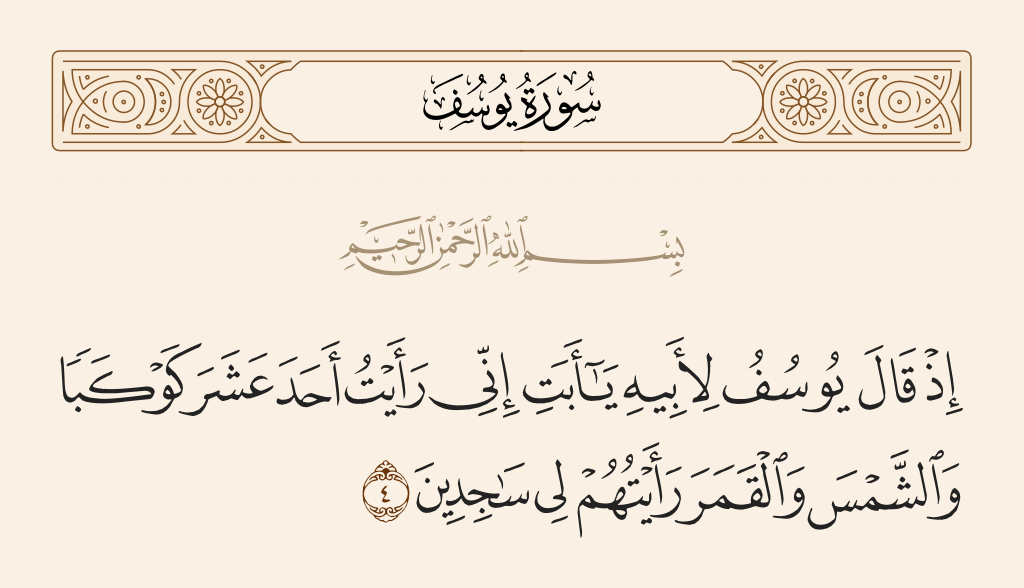 سُورَةُ يُوسُفَ

بِسْمِ ٱللَّهِ ٱلرَّحْمَٰنِ ٱلرَّحِيمِ

إِذْ قَالَ يُوسُفُ لِأَبِيهِ يَٰٓأَبَتِ إِنِّى رَأَيْتُ أَحَدَ عَشَرَ كَوْكَبًا وَٱلشَّمْسَ وَٱلْقَمَرَ رَأَيْتُهُمْ لِى سَٰجِدِينَ ٤